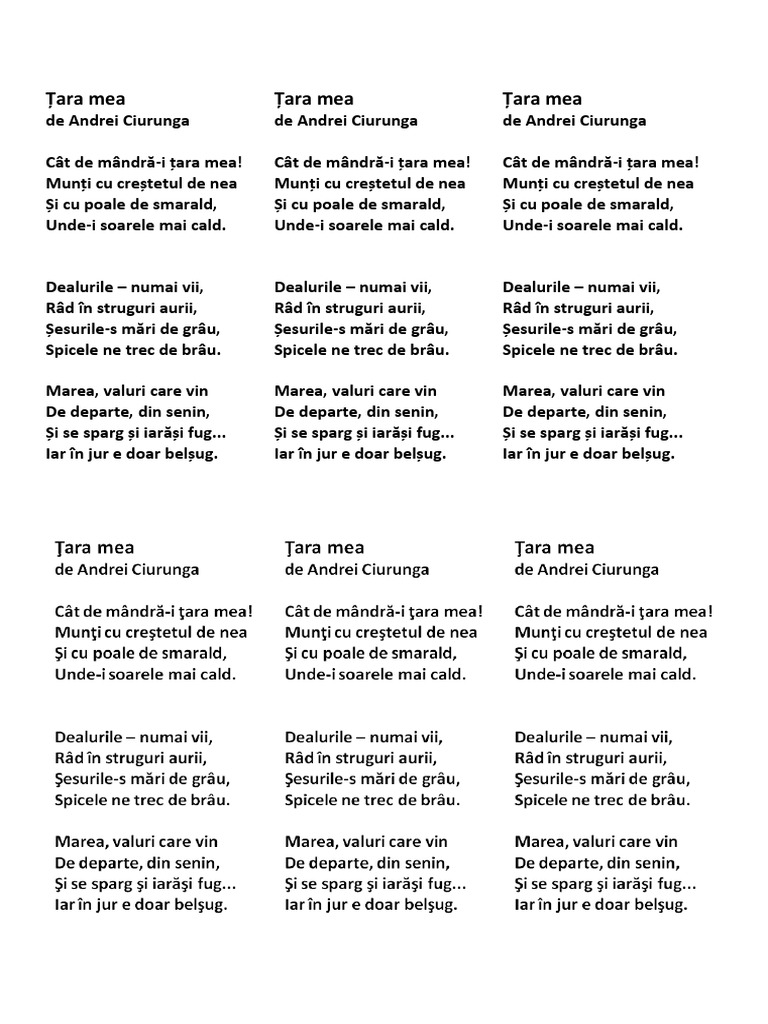 Țara mea
de Andrei Ciurunga

Cât de mândră-i țara mea!
Munți cu creștetul de nea
Și cu poale de smarald,
Unde-i soarele mai cald.

Dealurile – numai vii,
Râd în struguri aurii,
Șesurile-s mări de grâu,
Spicele ne trec de brâu.

Marea, valuri care vin
De departe, din senin,
Și se sparg și iarăși fug...
Iar în jur e doar belșug.

Țara mea
de Andrei Ciurunga

Cât de mândră-i țara mea!
Munți cu creștetul de nea
Și cu poale de smarald,
Unde-i soarele mai cald.

Dealurile – numai vii,
Râd în struguri aurii,
Șesurile-s mări de grâu,
Spicele ne trec de brâu.

Marea, valuri care vin
De departe, din senin,
Și se sparg și iarăși fug...
Iar în jur e doar belșug.

Țara mea
de Andrei Ciurunga

Cât de mândră-i țara mea!
Munți cu creștetul de nea
Și cu poale de smarald,
Unde-i soarele mai cald.

Dealurile – numai vii,
Râd în struguri aurii,
Șesurile-s mări de grâu,
Spicele ne trec de brâu.

Marea, valuri care vin
De departe, din senin,
Și se sparg și iarăși fug...
Iar în jur e doar belșug.

Ţara mea
de Andrei Ciurunga

Cât de mândră-i ţara mea!
Munţi cu creştetul de nea
Şi cu poale de smarald,
Unde-i soarele mai cald.

Dealurile – numai vii,
Râd în struguri aurii,
Şesurile-s mări de grâu,
Spicele ne trec de brâu.

Marea, valuri care vin
De departe, din senin,
Şi se sparg şi iarăşi fug...
Iar în jur e doar belşug.

Ţara mea
de Andrei Ciurunga

Cât de mândră-i ţara mea!
Munţi cu creştetul de nea
Şi cu poale de smarald,
Unde-i soarele mai cald.

Dealurile – numai vii,
Râd în struguri aurii,
Şesurile-s mări de grâu,
Spicele ne trec de brâu.

Marea, valuri care vin
De departe, din senin,
Şi se sparg şi iarăşi fug...
Iar în jur e doar belşug.

Ţara mea
de Andrei Ciurunga

Cât de mândră-i ţara mea!
Munţi cu creştetul de nea
Şi cu poale de smarald,
Unde-i soarele mai cald.

Dealurile – numai vii,
Râd în struguri aurii,
Şesurile-s mări de grâu,
Spicele ne trec de brâu.

Marea, valuri care vin
De departe, din senin,
Şi se sparg şi iarăşi fug...
Iar în jur e doar belşug.